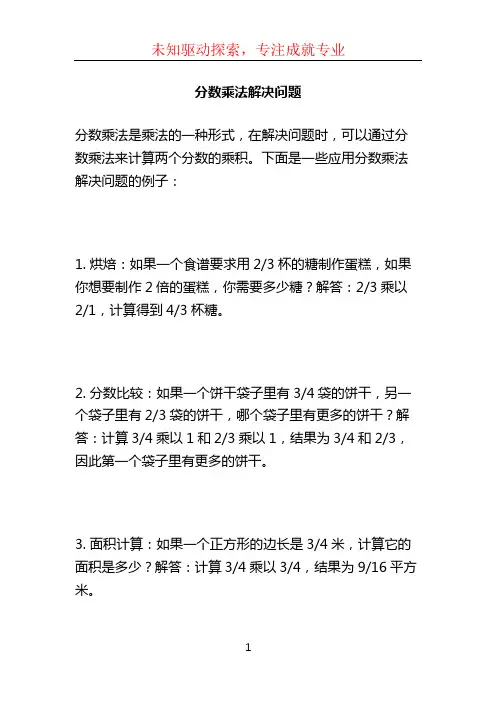 未知驱动探索，专注成就专业

分数乘法解决问题

分数乘法是乘法的一种形式，在解决问题时，可以通过分数乘法来计算两个分数的乘积。下面是一些应用分数乘法解决问题的例子：

1. 烘焙：如果一个食谱要求用 2/3 杯的糖制作蛋糕，如果你想要制作 2 倍的蛋糕，你需要多少糖？解答：2/3 乘以 2/1，计算得到 4/3 杯糖。

2. 分数比较：如果一个饼干袋子里有 3/4 袋的饼干，另一个袋子里有 2/3 袋的饼干，哪个袋子里有更多的饼干？解答：计算 3/4 乘以 1 和 2/3 乘以 1，结果为 3/4 和 2/3，因此第一个袋子里有更多的饼干。

3. 面积计算：如果一个正方形的边长是 3/4 米，计算它的面积是多少？解答：计算 3/4 乘以 3/4，结果为 9/16 平方米。

1